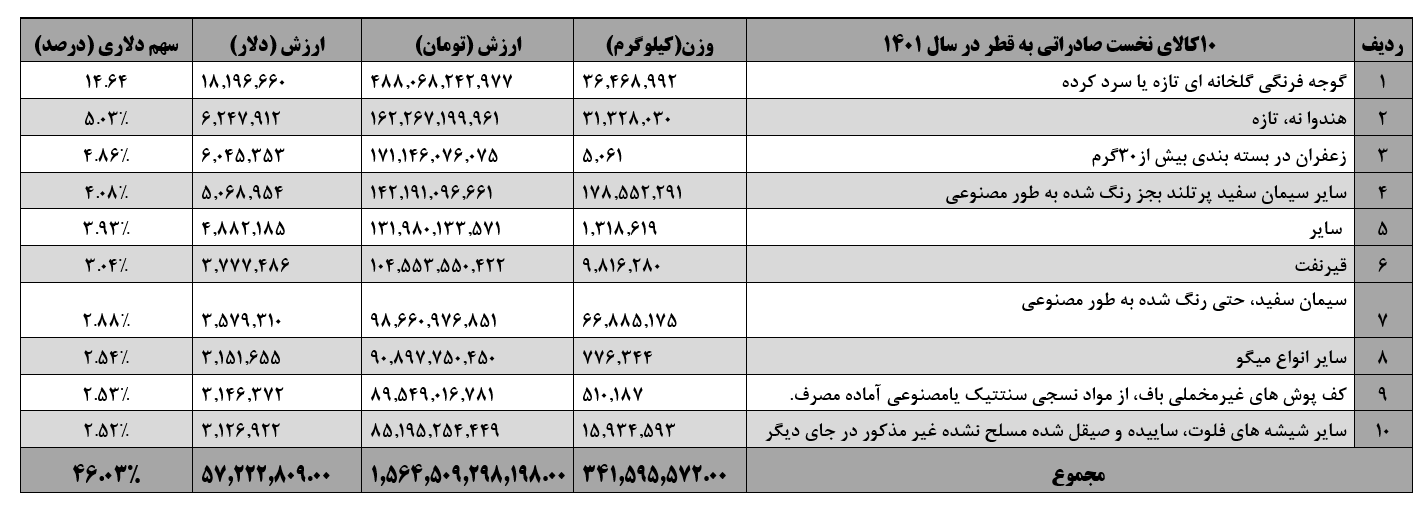 | ردیف | ۱۰کالای نخست صادراتی به قطر در سال ۱۴۰۱ | وزن(کیلوگرم) | ارزش (تومان) | ارزش (دلار) | سهم دلاری (درصد) |
|---|---|---|---|---|---|
| ۱ | گوجه فرنگی گلخانه ای تازه یا سرد کرده | ۳۶,۴۶۸,۹۹۲ | ۴۸۸,۰۶۸,۲۴۲,۹۷۷ | ۱۸,۱۹۶,۶۶۰ | ۱۴.۶۴ |
| ۲ | هندوا نه، تازه | ۳۱,۳۲۸,۰۳۰ | ۱۶۲,۲۶۷,۱۹۹,۹۶۱ | ۶,۲۴۷,۹۱۲ | ۵.۰۳٪ |
| ۳ | زعفران در بسته بندی بیش از۳۰گرم | ۵,۰۶۱ | ۱۷۱,۱۴۶,۰۷۶,۰۷۵ | ۶,۰۴۵,۳۵۳ | ۴.۸۶٪ |
| ۴ | سایر سیمان سفید پرتلند بجز رنگ شده به طور مصنوعی | ۱۷۸,۵۵۲,۲۹۱ | ۱۴۲,۱۹۱,۰۹۶,۶۶۱ | ۵,۰۶۸,۹۵۴ | ۴.۰۸٪ |
| ۵ | سایر | ۱,۳۱۸,۶۱۹ | ۱۳۱,۹۸۰,۱۳۳,۵۷۱ | ۴,۸۸۲,۱۸۵ | ۳.۹۳٪ |
| ۶ | قیرنفت | ۹,۸۱۶,۲۸۰ | ۱۰۴,۵۵۳,۵۵۰,۴۲۲ | ۳,۷۷۷,۴۸۶ | ۳.۰۴٪ |
| ۷ | سیمان سفید، حتی رنگ شده به طور مصنوعی | ۶۶,۸۸۵,۱۷۵ | ۹۸,۶۶۰,۹۷۶,۸۵۱ | ۳,۵۷۹,۳۱۰ | ۲.۸۸٪ |
| ۸ | سایر انواع میگو | ۷۷۶,۳۴۴ | ۹۰,۸۹۷,۷۵۰,۴۵۰ | ۳,۱۵۱,۶۵۵ | ۲.۵۴٪ |
| ۹ | کف پوش های غیرمخملی باف، از مواد نسجی سنتتیک یامصنوعی آماده مصرف. | ۵۱۰,۱۸۷ | ۸۹,۵۴۹,۰۱۶,۷۸۱ | ۳,۱۴۶,۳۷۲ | ۲.۵۳٪ |
| ۱۰ | سایر شیشه های فلوت، ساییده و صیقل شده مسلح نشده غیر مذکور در جای دیگر | ۱۵,۹۳۴,۵۹۳ | ۸۵,۱۹۵,۲۵۴,۴۴۹ | ۳,۱۲۶,۹۲۲ | ۲.۵۲٪ |
| | مجموع | ۳۴۱,۵۹۵,۵۷۲.۰۰ | ۱,۵۶۴,۵۰۹,۲۹۸,۱۹۸.۰۰ | ۵۷,۲۲۲,۸۰۹.۰۰ | ۴۶.۰۳٪ |